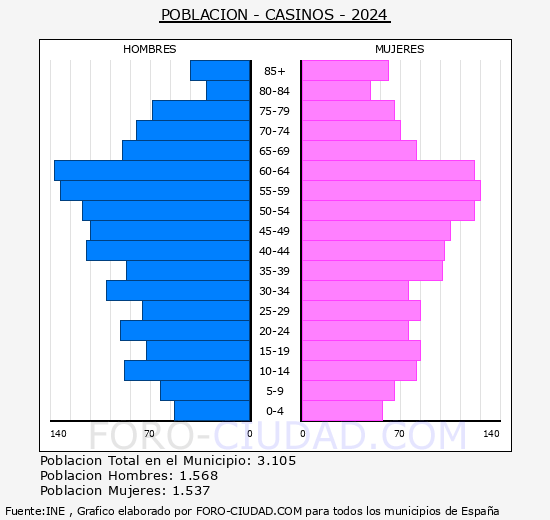 POBLACION - CASINOS - 2024

HOMBRES

MUJERES

85+
80-84
75-79
70-74
65-69
60-64
55-59
50-54
45-49
40-44
35-39
30-34
25-29
20-24
15-19
10-14
5-9
0-4

140 70 0 0 70 140

FORO-CIUDAD.COM

Poblacion Total en el Municipio: 3.105
Poblacion Hombres: 1.568
Poblacion Mujeres: 1.537

Fuente:INE , Grafico elaborado por FORO-CIUDAD.COM para todos los municipios de España